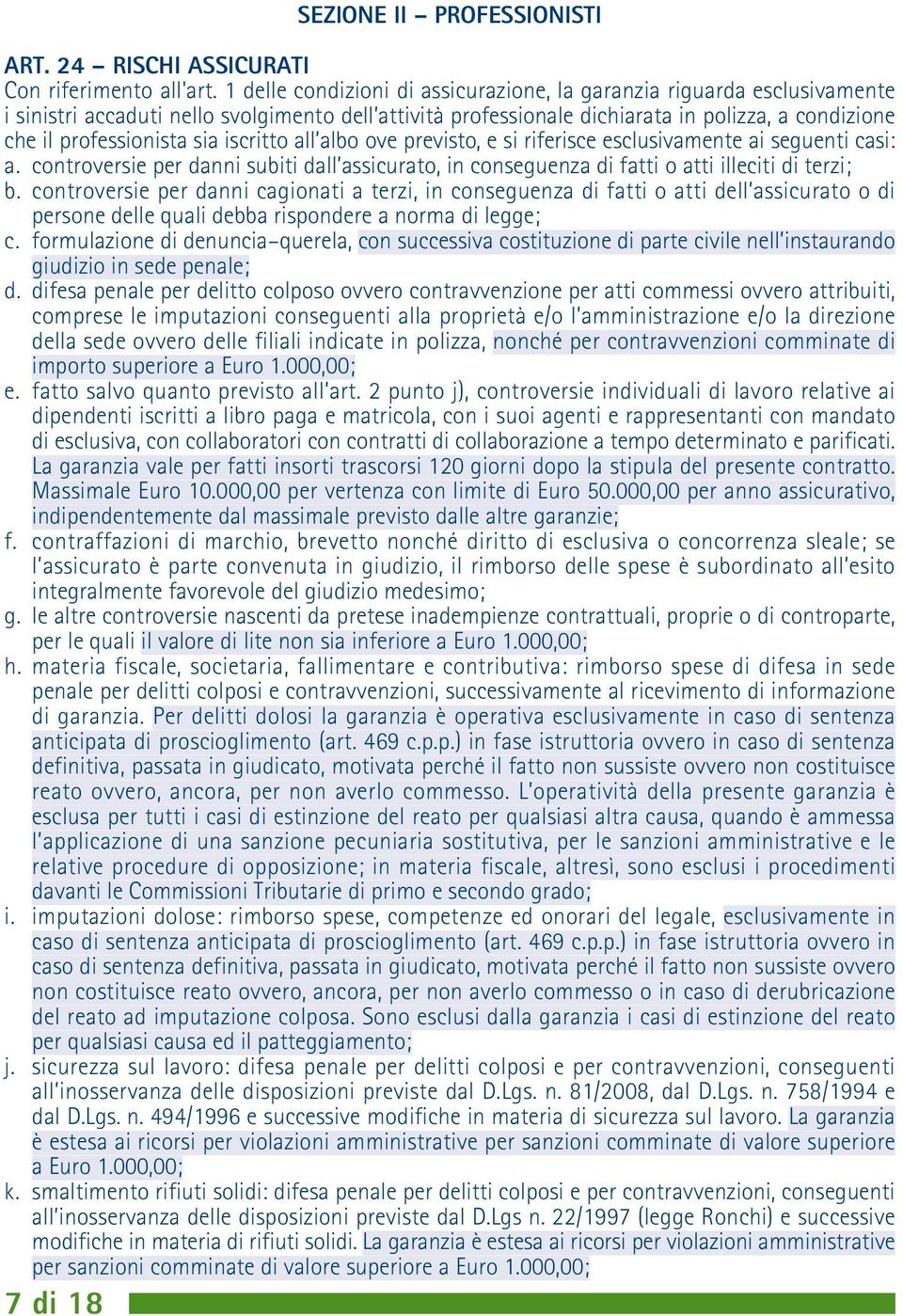 SEZIONE II – PROFESSIONISTI

ART. 24 – RISCHI ASSICURATI
Con riferimento all'art. 1 delle condizioni di assicurazione, la garanzia riguarda esclusivamente i sinistri accaduti nello svolgimento dell'attività professionale dichiarata in polizza, a condizione che il professionista sia iscritto all'albo ove previsto, e si riferisce esclusivamente ai seguenti casi:
a. controversie per danni subiti dall'assicurato, in conseguenza di fatti o atti illeciti di terzi;
b. controversie per danni cagionati a terzi, in conseguenza di fatti o atti dell'assicurato o di persone delle quali debba rispondere a norma di legge;
c. formulazione di denuncia–querela, con successiva costituzione di parte civile nell'instaurando giudizio in sede penale;
d. difesa penale per delitto colposo ovvero contravvenzione per atti commessi ovvero attribuiti, comprese le imputazioni conseguenti alla proprietà e/o l'amministrazione e/o la direzione della sede ovvero delle filiali indicate in polizza, nonché per contravvenzioni comminate di importo superiore a Euro 1.000,00;
e. fatto salvo quanto previsto all'art. 2 punto j), controversie individuali di lavoro relative ai dipendenti iscritti a libro paga e matricola, con i suoi agenti e rappresentanti con mandato di esclusiva, con collaboratori con contratti di collaborazione a tempo determinato e parificati. La garanzia vale per fatti insorti trascorsi 120 giorni dopo la stipula del presente contratto. Massimale Euro 10.000,00 per vertenza con limite di Euro 50.000,00 per anno assicurativo, indipendentemente dal massimale previsto dalle altre garanzie;
f. contraffazioni di marchio, brevetto nonché diritto di esclusiva o concorrenza sleale; se l'assicurato è parte convenuta in giudizio, il rimborso delle spese è subordinato all'esito integralmente favorevole del giudizio medesimo;
g. le altre controversie nascenti da pretese inadempienze contrattuali, proprie o di controparte, per le quali il valore di lite non sia inferiore a Euro 1.000,00;
h. materia fiscale, societaria, fallimentare e contributiva: rimborso spese di difesa in sede penale per delitti colposi e contravvenzioni, successivamente al ricevimento di informazione di garanzia. Per delitti dolosi la garanzia è operativa esclusivamente in caso di sentenza anticipata di proscioglimento (art. 469 c.p.p.) in fase istruttoria ovvero in caso di sentenza definitiva, passata in giudicato, motivata perché il fatto non sussiste ovvero non costituisce reato ovvero, ancora, per non averlo commesso. L'operatività della presente garanzia è esclusa per tutti i casi di estinzione del reato per qualsiasi altra causa, quando è ammessa l'applicazione di una sanzione pecuniaria sostitutiva, per le sanzioni amministrative e le relative procedure di opposizione; in materia fiscale, altresì, sono esclusi i procedimenti davanti le Commissioni Tributarie di primo e secondo grado;
i. imputazioni dolose: rimborso spese, competenze ed onorari del legale, esclusivamente in caso di sentenza anticipata di proscioglimento (art. 469 c.p.p.) in fase istruttoria ovvero in caso di sentenza definitiva, passata in giudicato, motivata perché il fatto non sussiste ovvero non costituisce reato ovvero, ancora, per non averlo commesso o in caso di derubricazione del reato ad imputazione colposa. Sono esclusi dalla garanzia i casi di estinzione del reato per qualsiasi causa ed il patteggiamento;
j. sicurezza sul lavoro: difesa penale per delitti colposi e per contravvenzioni, conseguenti all'inosservanza delle disposizioni previste dal D.Lgs. n. 81/2008, dal D.Lgs. n. 758/1994 e dal D.Lgs. n. 494/1996 e successive modifiche in materia di sicurezza sul lavoro. La garanzia è estesa ai ricorsi per violazioni amministrative per sanzioni comminate di valore superiore a Euro 1.000,00;
k. smaltimento rifiuti solidi: difesa penale per delitti colposi e per contravvenzioni, conseguenti all'inosservanza delle disposizioni previste dal D.Lgs n. 22/1997 (legge Ronchi) e successive modifiche in materia di rifiuti solidi. La garanzia è estesa ai ricorsi per violazioni amministrative per sanzioni comminate di valore superiore a Euro 1.000,00;

7 di 18